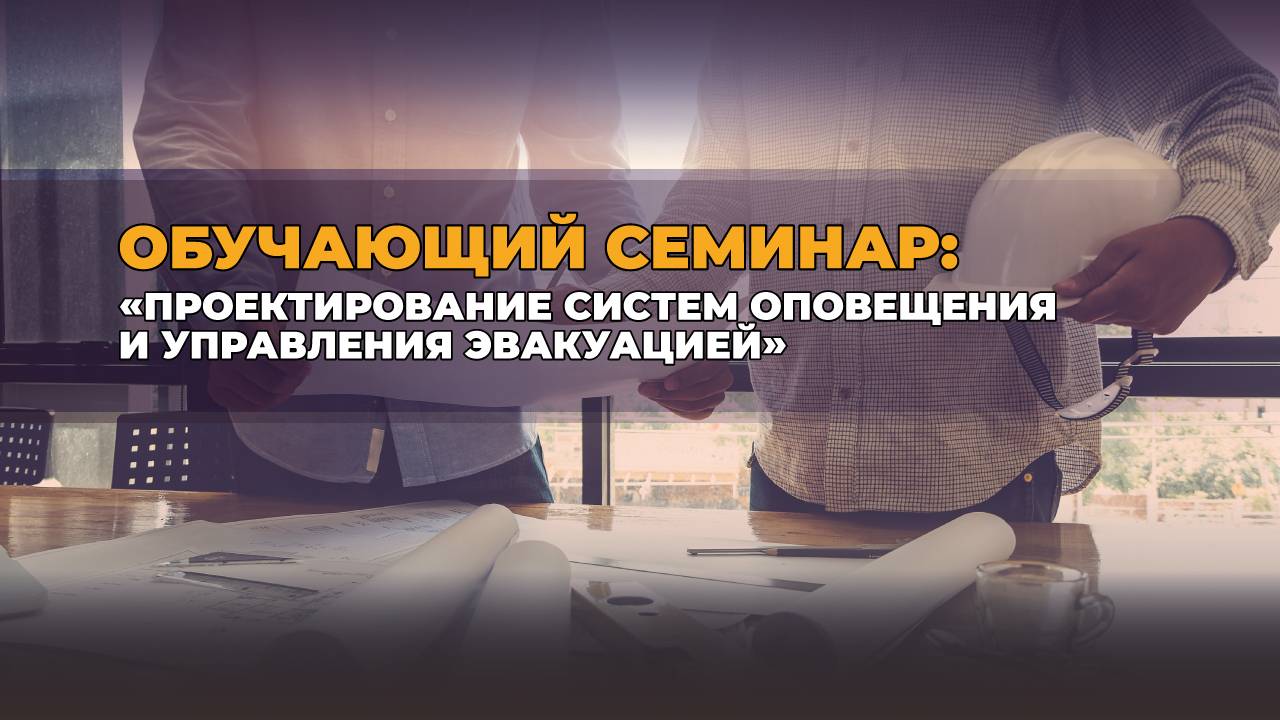 ОБУЧАЮЩИЙ СЕМИНАР:

«ПРОЕКТИРОВАНИЕ СИСТЕМ ОПОВЕЩЕНИЯ И УПРАВЛЕНИЯ ЭВАКУАЦИЕЙ»